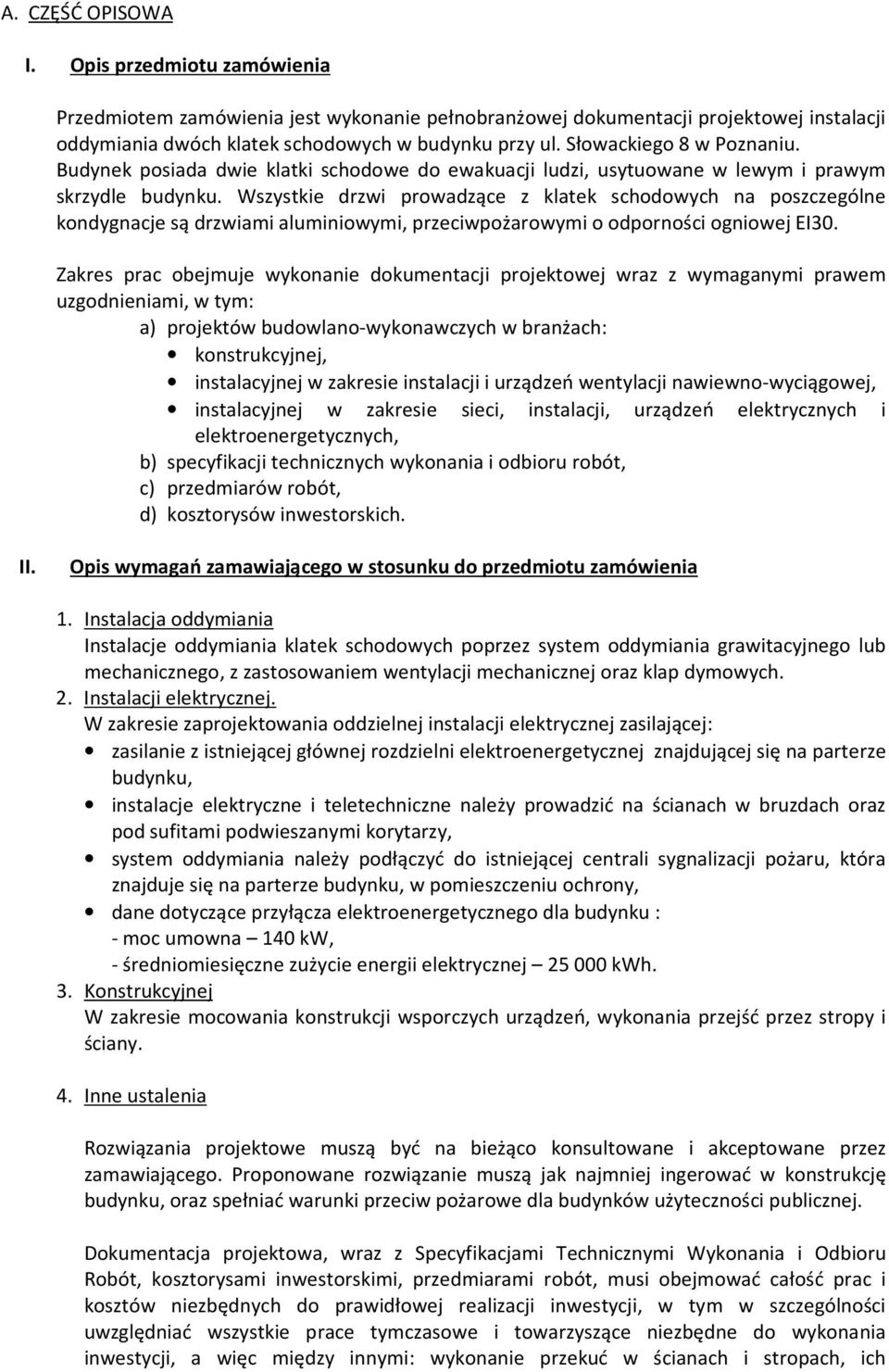 A. CZĘŚĆ OPISOWA

I. Opis przedmiotu zamówienia

Przedmiotem zamówienia jest wykonanie pełnobranżowej dokumentacji projektowej instalacji oddymiania dwóch klatek schodowych w budynku przy ul. Słowackiego 8 w Poznaniu. Budynek posiada dwie klatki schodowe do ewakuacji ludzi, usytuowane w lewym i prawym skrzydle budynku. Wszystkie drzwi prowadzące z klatek schodowych na poszczególne kondygnacje są drzwiami aluminiowymi, przeciwpożarowymi o odporności ogniowej EI30.

Zakres prac obejmuje wykonanie dokumentacji projektowej wraz z wymaganymi prawem uzgodnieniami, w tym:

a) projektów budowlano-wykonawczych w branżach:
• konstrukcyjnej,
• instalacyjnej w zakresie instalacji i urządzeń wentylacji nawiewno-wyciągowej,
• instalacyjnej w zakresie sieci, instalacji, urządzeń elektrycznych i elektroenergetycznych,
b) specyfikacji technicznych wykonania i odbioru robót,
c) przedmiarów robót,
d) kosztorysów inwestorskich.

II. Opis wymagań zamawiającego w stosunku do przedmiotu zamówienia

1. Instalacja oddymiania
Instalacje oddymiania klatek schodowych poprzez system oddymiania grawitacyjnego lub mechanicznego, z zastosowaniem wentylacji mechanicznej oraz klap dymowych.
2. Instalacji elektrycznej.
W zakresie zaprojektowania oddzielnej instalacji elektrycznej zasilającej:
• zasilanie z istniejącej głównej rozdzielni elektroenergetycznej znajdującej się na parterze budynku,
• instalacje elektryczne i teletechniczne należy prowadzić na ścianach w bruzdach oraz pod sufitami podwieszanymi korytarzy,
• system oddymiania należy podłączyć do istniejącej centrali sygnalizacji pożaru, która znajduje się na parterze budynku, w pomieszczeniu ochrony,
• dane dotyczące przyłącza elektroenergetycznego dla budynku :
- moc umowna – 140 kW,
- średniomiesięczne zużycie energii elektrycznej – 25 000 kWh.
3. Konstrukcyjnej
W zakresie mocowania konstrukcji wsporczych urządzeń, wykonania przejść przez stropy i ściany.

4. Inne ustalenia

Rozwiązania projektowe muszą być na bieżąco konsultowane i akceptowane przez zamawiającego. Proponowane rozwiązanie muszą jak najmniej ingerować w konstrukcję budynku, oraz spełniać warunki przeciw pożarowe dla budynków użyteczności publicznej.

Dokumentacja projektowa, wraz z Specyfikacjami Technicznymi Wykonania i Odbioru Robót, kosztorysami inwestorskimi, przedmiarami robót, musi obejmować całość prac i kosztów niezbędnych do prawidłowej realizacji inwestycji, w tym w szczególności uwzględniać wszystkie prace tymczasowe i towarzyszące niezbędne do wykonania inwestycji, a więc między innymi: wykonanie przekuć w ścianach i stropach, ich